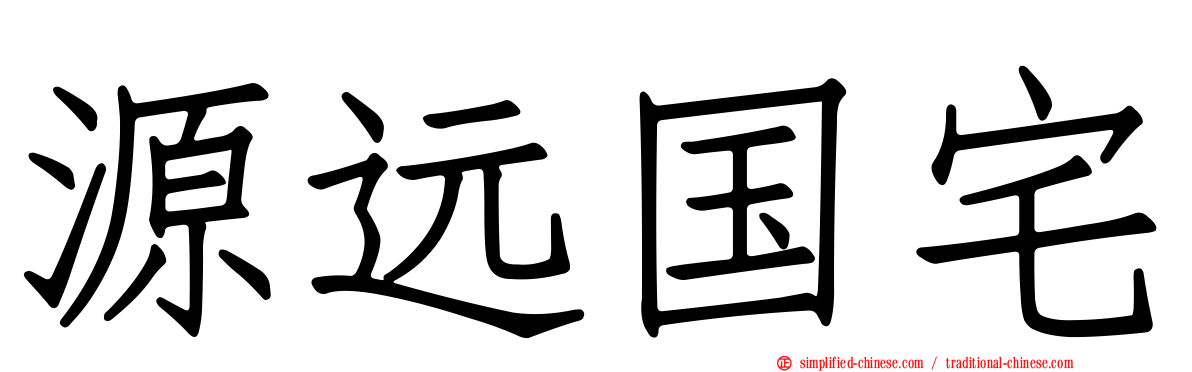 源远国宅

simplified-chinese.com / traditional-chinese.com